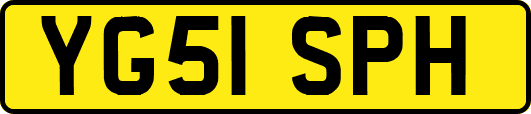 YG51 SPH